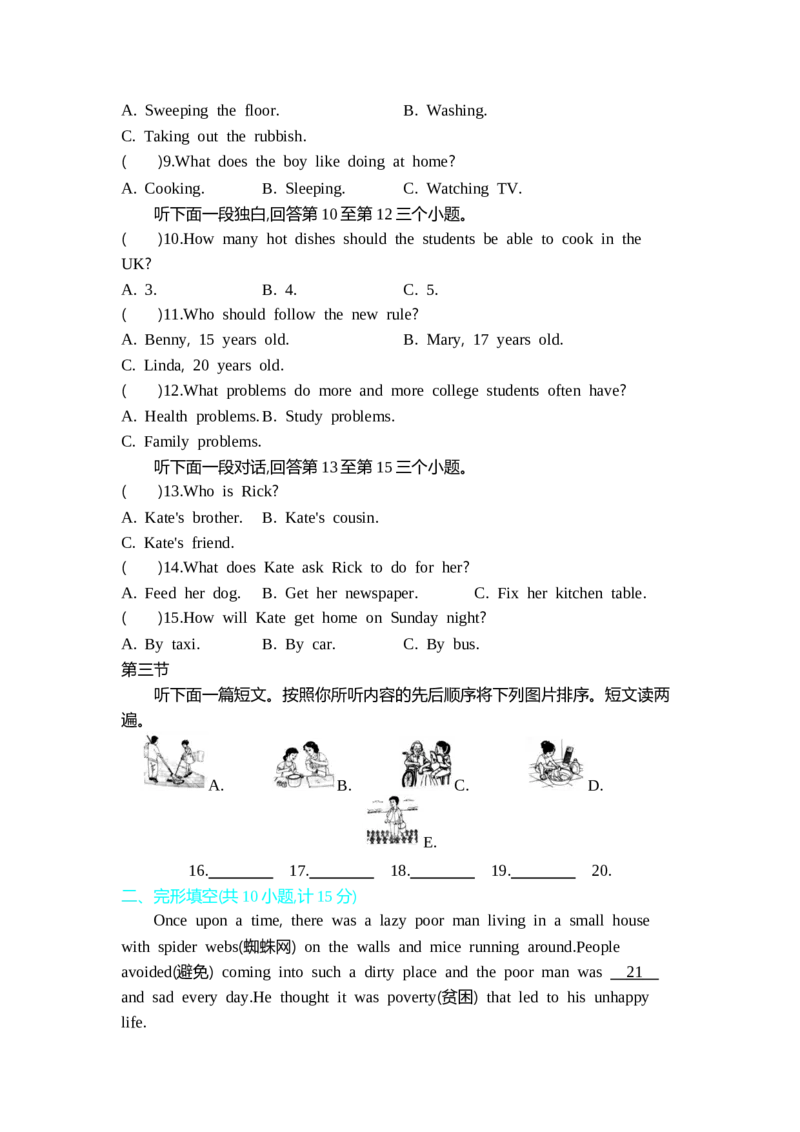 A. Sweeping the floor.          B. Washing.

C. Taking out the rubbish.

(    )9.What does the boy like doing at home?

A. Cooking.          B. Sleeping.          C. Watching TV.

听下面一段独白,回答第10至第12三个小题。

(    )10.How many hot dishes should the students be able to cook in the UK?

A. 3.          B. 4.          C. 5.

(    )11.Who should follow the new rule?

A. Benny, 15 years old.          B. Mary, 17 years old.

C. Linda, 20 years old.

(    )12.What problems do more and more college students often have?

A. Health problems. B. Study problems.

C. Family problems.

听下面一段对话,回答第13至第15三个小题。

(    )13.Who is Rick?

A. Kate's brother.     B. Kate's cousin.

C. Kate's friend.

(    )14.What does Kate ask Rick to do for her?

A. Feed her dog.     B. Get her newspaper.          C. Fix her kitchen table.

(    )15.How will Kate get home on Sunday night?

A. By taxi.          B. By car.          C. By bus.

第三节

听下面一篇短文。按照你所听内容的先后顺序将下列图片排序。短文读两遍。

A.          B.          C.          D.

E.

16.____     17.____     18.____     19.____     20.

二、完形填空(共10小题,计15分)

Once upon a time, there was a lazy poor man living in a small house with spider webs(蜘蛛网) on the walls and mice running around.People avoided(避免) coming into such a dirty place and the poor man was 21 and sad every day.He thought it was poverty(贫困) that led to his unhappy life.